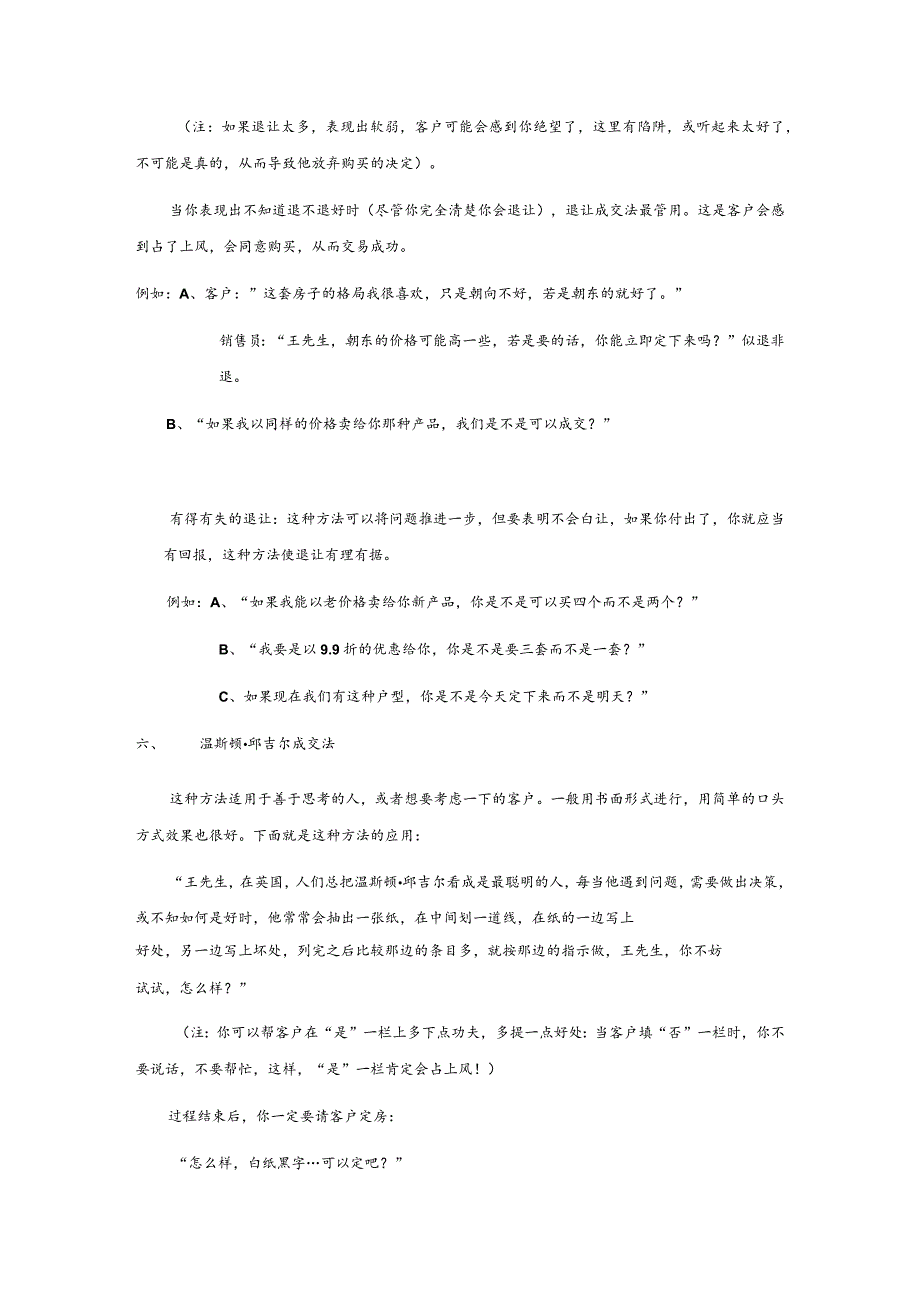 （注：如果退让太多，表现出软弱，客户可能会感到你绝望了，这里有陷阱，或听起来太好了，不可能是真的，从而导致他放弃购买的决定）。

当你表现出不知道退不退好时（尽管你完全清楚你会退让），退让成交法最管用。这是客户会感到占了上风，会同意购买，从而交易成功。

例如：A、客户：”这套房子的格局我很喜欢，只是朝向不好，若是朝东的就好了。”

销售员：“王先生，朝东的价格可能高一些，若是要的话，你能立即定下来吗？”似退非退。

B、“如果我以同样的价格卖给你那种产品，我们是不是可以成交？”

有得有失的退让：这种方法可以将问题推进一步，但要表明不会白让，如果你付出了，你就应当有回报，这种方法使退让有理有据。

例如：A、“如果我能以老价格卖给你新产品，你是不是可以买四个而不是两个？”

B、“我要是以9.9折的优惠给你，你是不是要三套而不是一套？”

C、如果现在我们有这种户型，你是不是今天定下来而不是明天？”

六、 温斯顿•邱吉尔成交法

这种方法适用于善于思考的人，或者想要考虑一下的客户。一般用书面形式进行，用简单的口头方式效果也很好。下面就是这种方法的应用：

“王先生，在英国，人们总把温斯顿•邱吉尔看成是最聪明的人，每当他遇到问题，需要做出决策，或不知如何是好时，他常常会抽出一张纸，在中间划一道线，在纸的一边写上好处，另一边写上坏处，列完之后比较那边的条目多，就按那边的指示做，王先生，你不妨试试，怎么样？”

（注：你可以帮客户在“是”一栏上多下点功夫，多提一点好处：当客户填“否”一栏时，你不要说话，不要帮忙，这样，“是”一栏肯定会占上风！）

过程结束后，你一定要请客户定房：

“怎么样，白纸黑字…可以定吧？”